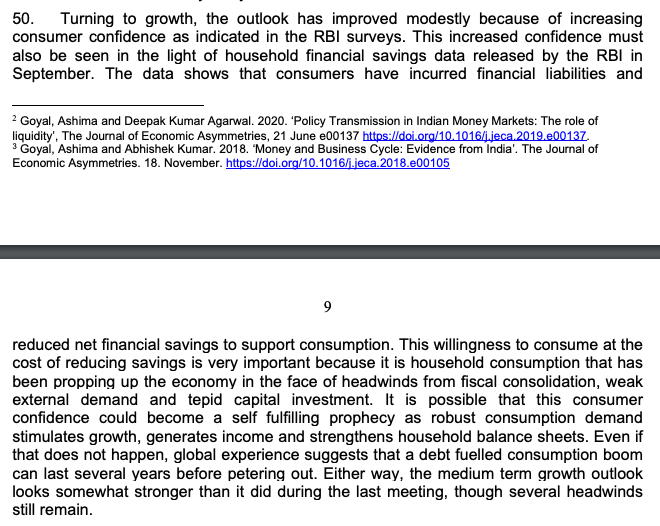 50. Turning to growth, the outlook has improved modestly because of increasing consumer confidence as indicated in the RBI surveys. This increased confidence must also be seen in the light of household financial savings data released by the RBI in September. The data shows that consumers have incurred financial liabilities and

$^2$ Goyal, Ashima and Deepak Kumar Agarwal. 2020. 'Policy Transmission in Indian Money Markets: The role of liquidity', The Journal of Economic Asymmetries, 21 June e00137 https://doi.org/10.1016/j.jeca.2019.e00137.
$^3$ Goyal, Ashima and Abhishek Kumar. 2018. 'Money and Business Cycle: Evidence from India'. The Journal of Economic Asymmetries. 18. November. https://doi.org/10.1016/j.jeca.2018.e00105

9

reduced net financial savings to support consumption. This willingness to consume at the cost of reducing savings is very important because it is household consumption that has been propping up the economy in the face of headwinds from fiscal consolidation, weak external demand and tepid capital investment. It is possible that this consumer confidence could become a self fulfilling prophecy as robust consumption demand stimulates growth, generates income and strengthens household balance sheets. Even if that does not happen, global experience suggests that a debt fuelled consumption boom can last several years before petering out. Either way, the medium term growth outlook looks somewhat stronger than it did during the last meeting, though several headwinds still remain.